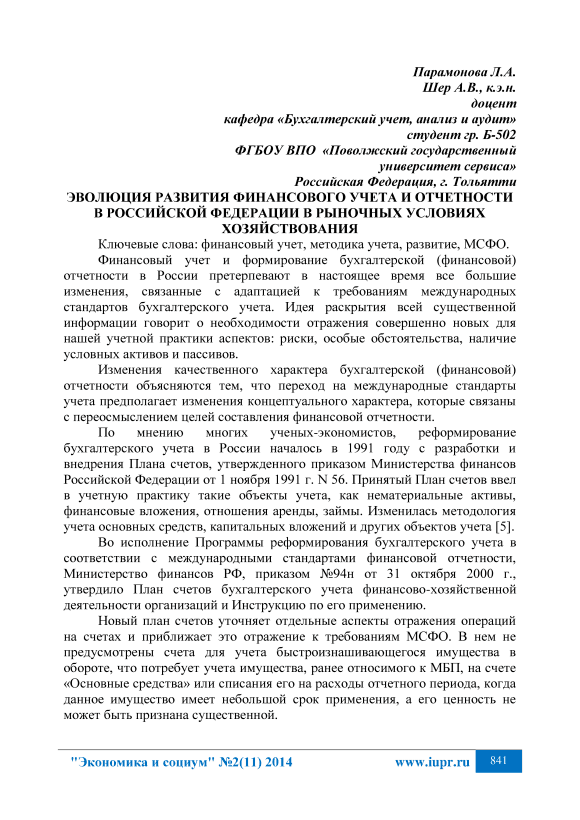 Парамонова Л.А.
Шер А.В., к.э.н.
доцент
кафедра «Бухгалтерский учет, анализ и аудит»
студент гр. Б-502
ФГБОУ ВПО «Поволжский государственный университет сервиса»
Российская Федерация, г. Тольятти

ЭВОЛЮЦИЯ РАЗВИТИЯ ФИНАНСОВОГО УЧЕТА И ОТЧЕТНОСТИ В РОССИЙСКОЙ ФЕДЕРАЦИИ В РЫНОЧНЫХ УСЛОВИЯХ ХОЗЯЙСТВОВАНИЯ

Ключевые слова: финансовый учет, методика учета, развитие, МСФО.

Финансовый учет и формирование бухгалтерской (финансовой) отчетности в России претерпевают в настоящее время все большие изменения, связанные с адаптацией к требованиям международных стандартов бухгалтерского учета. Идея раскрытия всей существенной информации говорит о необходимости отражения совершенно новых для нашей учетной практики аспектов: риски, особые обстоятельства, наличие условных активов и пассивов.

Изменения качественного характера бухгалтерской (финансовой) отчетности объясняются тем, что переход на международные стандарты учета предполагает изменения концептуального характера, которые связаны с переосмыслением целей составления финансовой отчетности.

По мнению многих ученых-экономистов, реформирование бухгалтерского учета в России началось в 1991 году с разработки и внедрения Плана счетов, утвержденного приказом Министерства финансов Российской Федерации от 1 ноября 1991 г. N 56. Принятый План счетов ввел в учетную практику такие объекты учета, как нематериальные активы, финансовые вложения, отношения аренды, займы. Изменилась методология учета основных средств, капитальных вложений и других объектов учета [5].

Во исполнение Программы реформирования бухгалтерского учета в соответствии с международными стандартами финансовой отчетности, Министерство финансов РФ, приказом №94н от 31 октября 2000 г., утвердило План счетов бухгалтерского учета финансово-хозяйственной деятельности организаций и Инструкцию по его применению.

Новый план счетов уточняет отдельные аспекты отражения операций на счетах и приближает это отражение к требованиям МСФО. В нем не предусмотрены счета для учета быстроизнашивающегося имущества в обороте, что потребует учета имущества, ранее относимого к МБП, на счете «Основные средства» или списания его на расходы отчетного периода, когда данное имущество имеет небольшой срок применения, а его ценность не может быть признана существенной.

"Экономика и социум" №2(11) 2014 www.iupr.ru 841